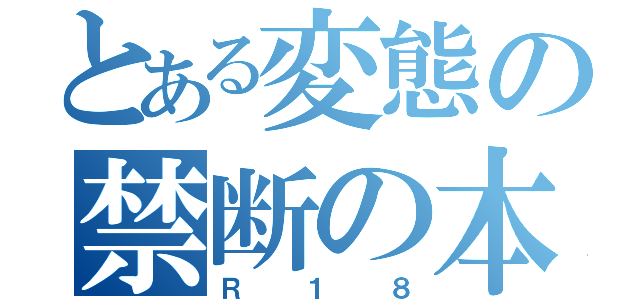 とある変態の
禁断の本
Ｒ１８